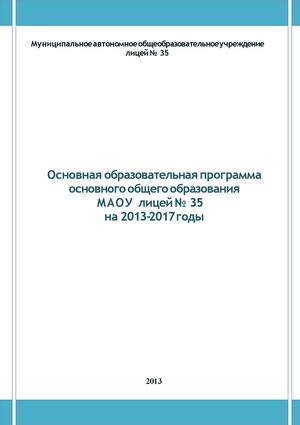 Муниципальное автономное общеобразовательное учреждение лицей № 35

Основная образовательная программа основного общего образования МАОУ лицей № 35 на 2013-2017 годы

2013